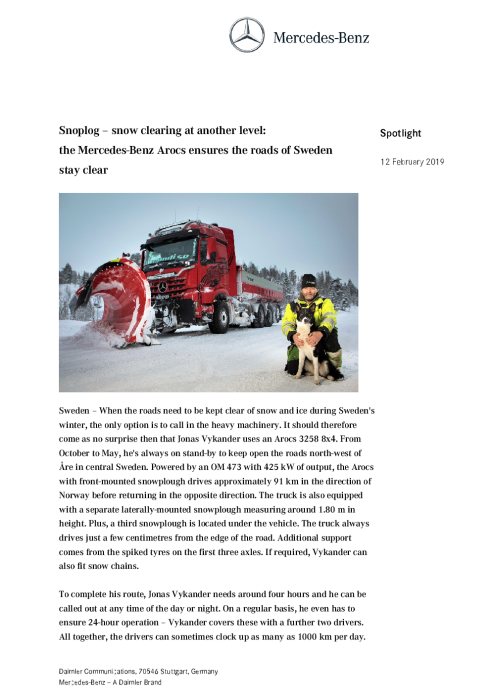 Mercedes-Benz

Snoplog – snow clearing at another level: the Mercedes-Benz Arocs ensures the roads of Sweden stay clear

Spotlight

12 February 2019

Sweden – When the roads need to be kept clear of snow and ice during Sweden's winter, the only option is to call in the heavy machinery. It should therefore come as no surprise then that Jonas Vykander uses an Arocs 3258 8x4. From October to May, he's always on stand-by to keep open the roads north-west of Åre in central Sweden. Powered by an OM 473 with 425 kW of output, the Arocs with front-mounted snowplough drives approximately 91 km in the direction of Norway before returning in the opposite direction. The truck is also equipped with a separate laterally-mounted snowplough measuring around 1.80 m in height. Plus, a third snowplough is located under the vehicle. The truck always drives just a few centimetres from the edge of the road. Additional support comes from the spiked tyres on the first three axles. If required, Vykander can also fit snow chains.

To complete his route, Jonas Vykander needs around four hours and he can be called out at any time of the day or night. On a regular basis, he even has to ensure 24-hour operation – Vykander covers these with a further two drivers. All together, the drivers can sometimes clock up as many as 1000 km per day.

Daimler Communications, 70546 Stuttgart, Germany
Mercedes-Benz – A Daimler Brand